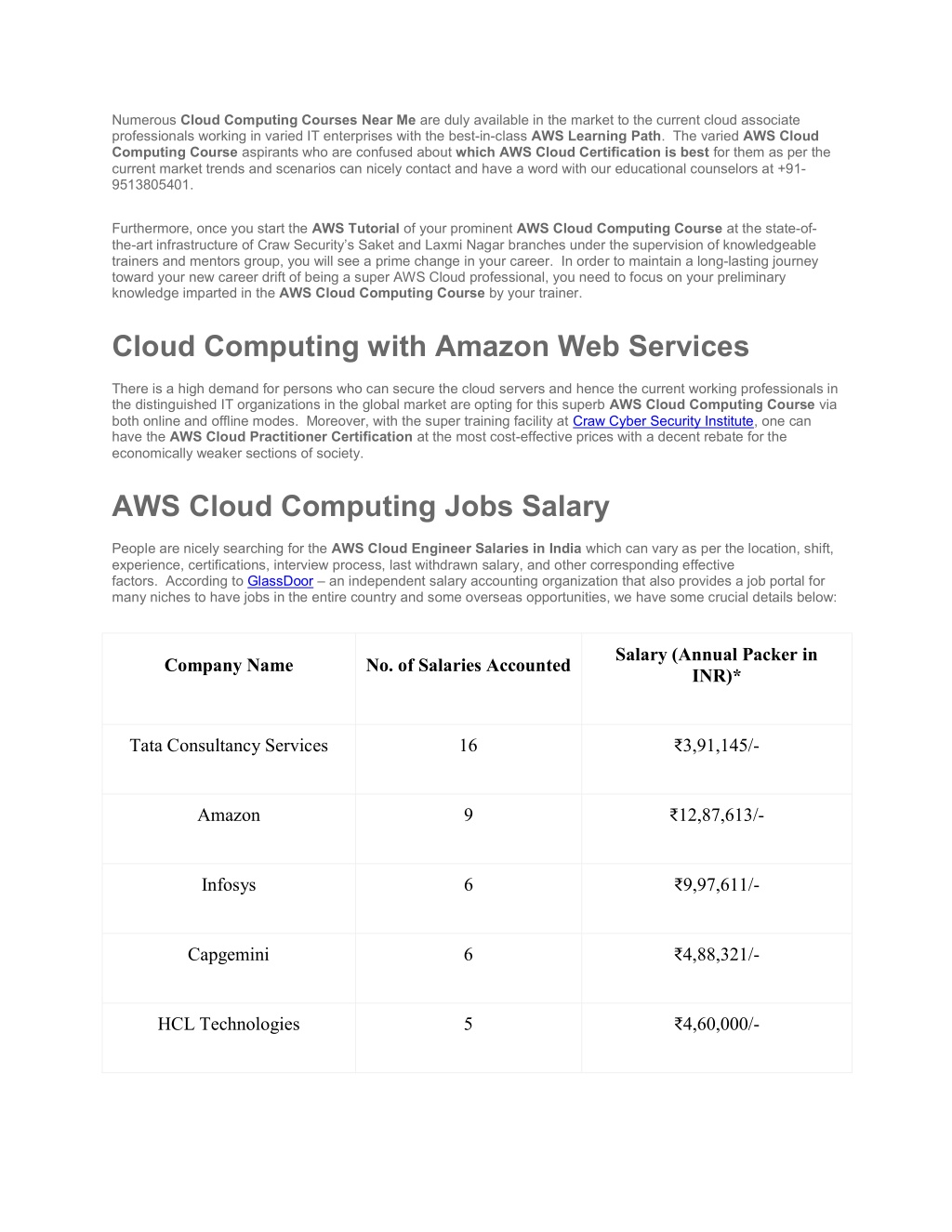 Numerous Cloud Computing Courses Near Me are duly available in the market to the current cloud associate professionals working in varied IT enterprises with the best-in-class AWS Learning Path. The varied AWS Cloud Computing Course aspirants who are confused about which AWS Cloud Certification is best for them as per the current market trends and scenarios can nicely contact and have a word with our educational counselors at +91-9513805401.

Furthermore, once you start the AWS Tutorial of your prominent AWS Cloud Computing Course at the state-of-the-art infrastructure of Craw Security's Saket and Laxmi Nagar branches under the supervision of knowledgeable trainers and mentors group, you will see a prime change in your career. In order to maintain a long-lasting journey toward your new career drift of being a super AWS Cloud professional, you need to focus on your preliminary knowledge imparted in the AWS Cloud Computing Course by your trainer.

Cloud Computing with Amazon Web Services

There is a high demand for persons who can secure the cloud servers and hence the current working professionals in the distinguished IT organizations in the global market are opting for this superb AWS Cloud Computing Course via both online and offline modes. Moreover, with the super training facility at Craw Cyber Security Institute, one can have the AWS Cloud Practitioner Certification at the most cost-effective prices with a decent rebate for the economically weaker sections of society.

AWS Cloud Computing Jobs Salary

People are nicely searching for the AWS Cloud Engineer Salaries in India which can vary as per the location, shift, experience, certifications, interview process, last withdrawn salary, and other corresponding effective factors. According to GlassDoor – an independent salary accounting organization that also provides a job portal for many niches to have jobs in the entire country and some overseas opportunities, we have some crucial details below:

| Company Name | No. of Salaries Accounted | Salary (Annual Packer in INR)* |
|---|---|---|
| Tata Consultancy Services | 16 | ₹3,91,145/- |
| Amazon | 9 | ₹12,87,613/- |
| Infosys | 6 | ₹9,97,611/- |
| Capgemini | 6 | ₹4,88,321/- |
| HCL Technologies | 5 | ₹4,60,000/- |